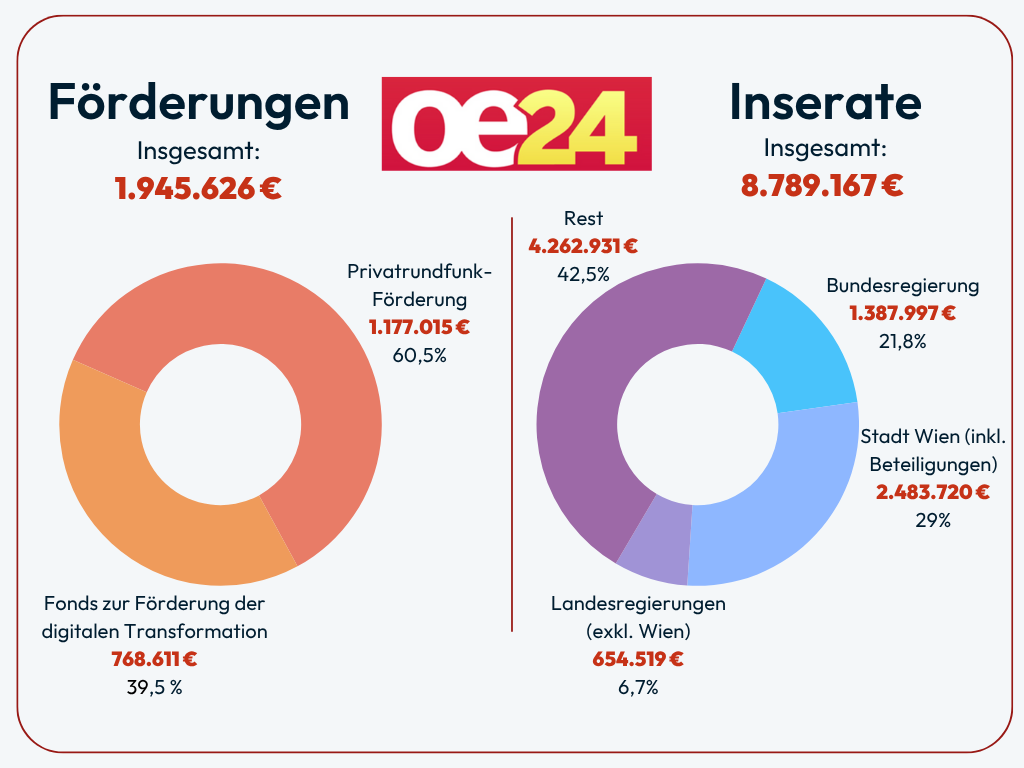 Förderungen
Insgesamt:
1.945.626 €

oe24

Inserate
Insgesamt:
8.789.167 €

Privatrundfunk-Förderung
1.177.015 €
60,5%

Fonds zur Förderung der digitalen Transformation
768.611 €
39,5 %

Rest
4.262.931 €
42,5%

Bundesregierung
1.387.997 €
21,8%

Stadt Wien (inkl. Beteiligungen)
2.483.720 €
29%

Landesregierungen (exkl. Wien)
654.519 €
6,7%